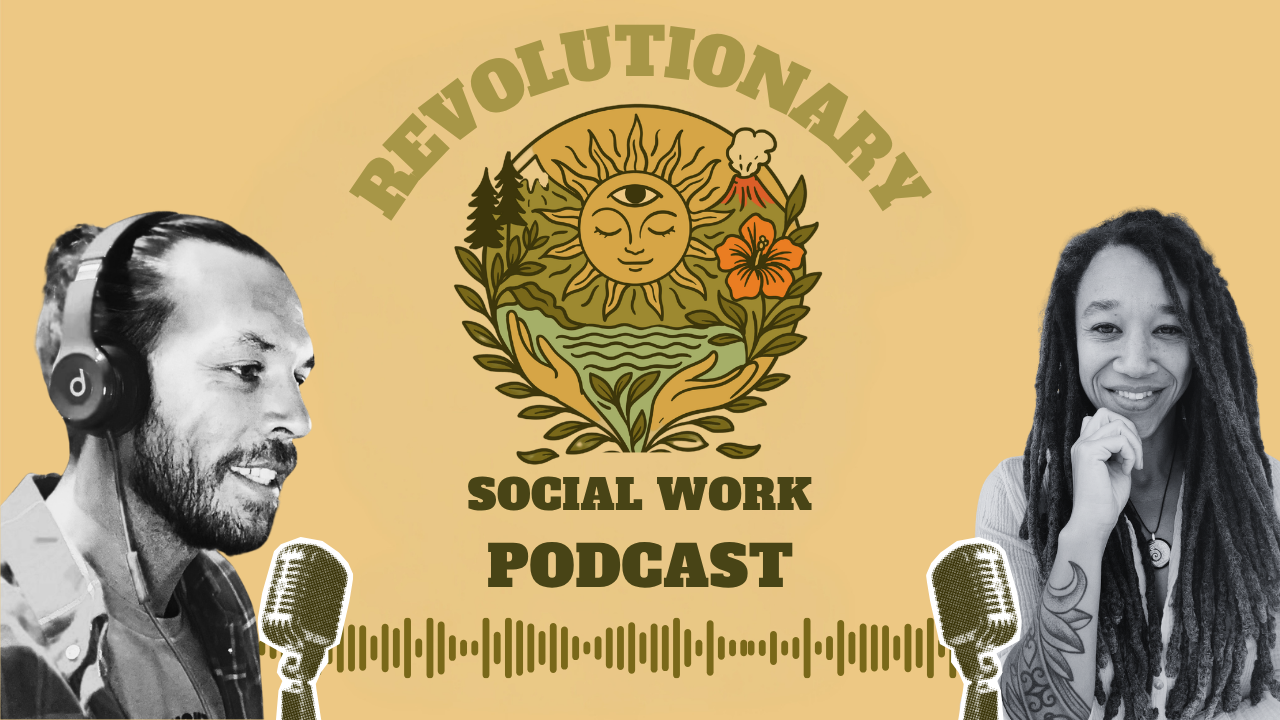 REVOLUTIONARY

SOCIAL WORK
PODCAST